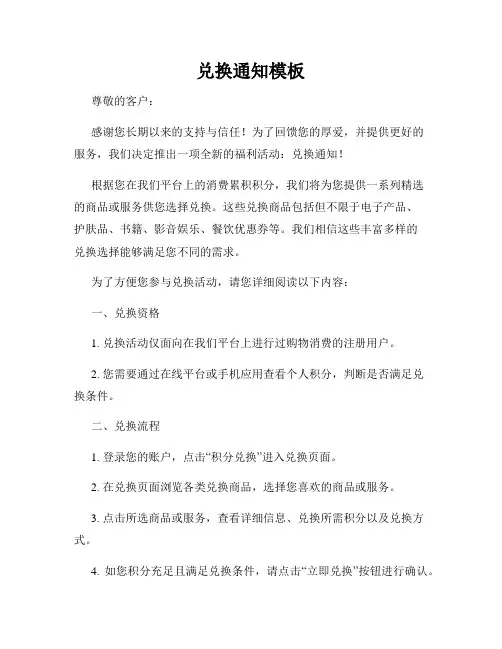 兑换通知模板

尊敬的客户：

感谢您长期以来的支持与信任！为了回馈您的厚爱，并提供更好的服务，我们决定推出一项全新的福利活动：兑换通知！

根据您在我们平台上的消费累积积分，我们将为您提供一系列精选的商品或服务供您选择兑换。这些兑换商品包括但不限于电子产品、护肤品、书籍、影音娱乐、餐饮优惠券等。我们相信这些丰富多样的兑换选择能够满足您不同的需求。

为了方便您参与兑换活动，请您详细阅读以下内容：

一、兑换资格

1. 兑换活动仅面向在我们平台上进行过购物消费的注册用户。

2. 您需要通过在线平台或手机应用查看个人积分，判断是否满足兑换条件。

二、兑换流程

1. 登录您的账户，点击“积分兑换”进入兑换页面。

2. 在兑换页面浏览各类兑换商品，选择您喜欢的商品或服务。

3. 点击所选商品或服务，查看详细信息、兑换所需积分以及兑换方式。

4. 如您积分充足且满足兑换条件，请点击“立即兑换”按钮进行确认。